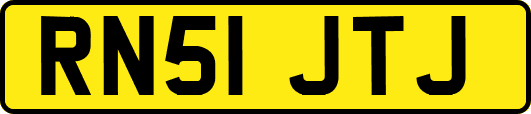 RN51 JTJ